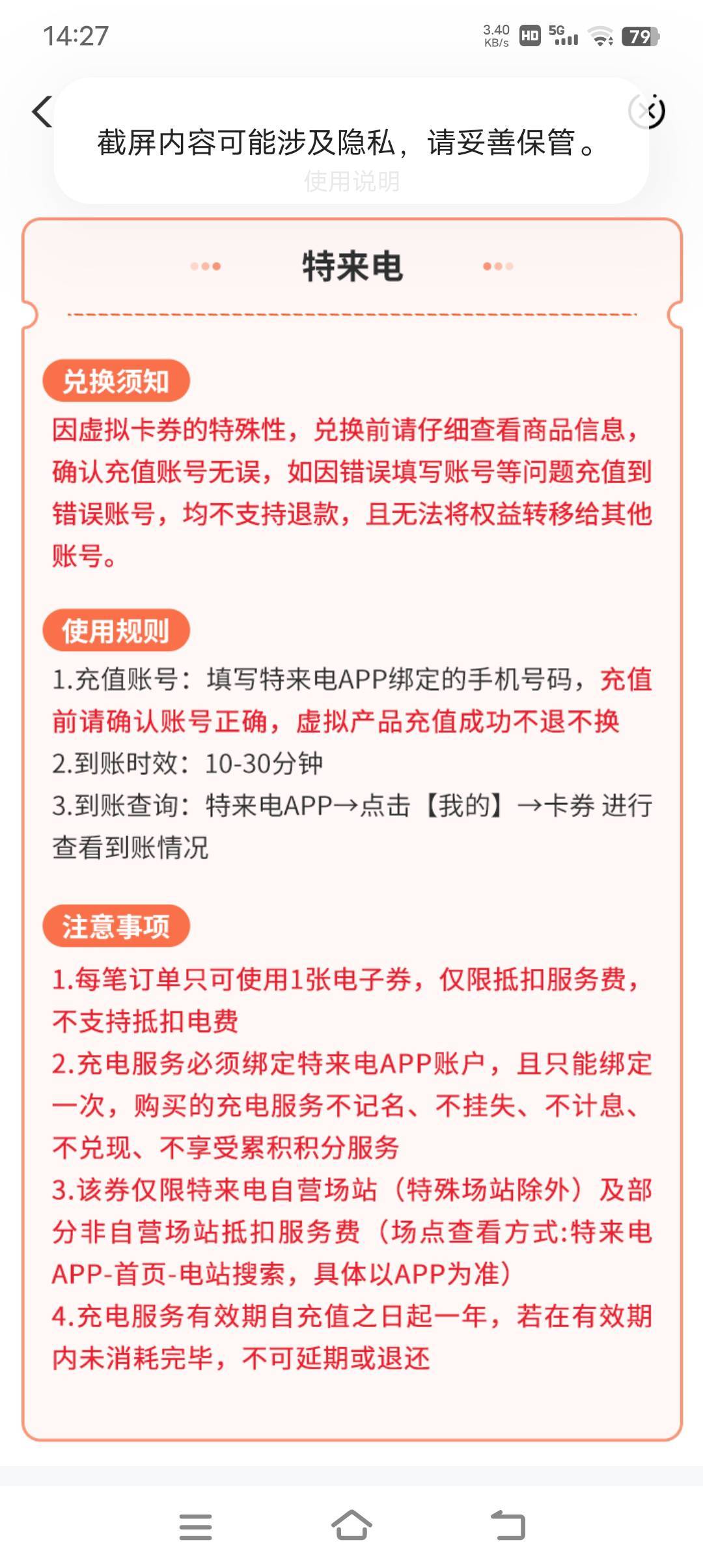 14:27

3.40 KB/s HD 5G 79

截屏内容可能涉及隐私，请妥善保管。
使用说明

特来电

兑换须知
因虚拟卡券的特殊性，兑换前请仔细查看商品信息，确认充值账号无误，如因错误填写账号等问题充值到错误账号，均不支持退款，且无法将权益转移给其他账号。

使用规则
1.充值账号：填写特来电APP绑定的手机号码，充值前请确认账号正确，虚拟产品充值成功不退不换
2.到账时效：10-30分钟
3.到账查询：特来电APP→点击【我的】→卡券 进行查看到账情况

注意事项
1.每笔订单只可使用1张电子券，仅限抵扣服务费，不支持抵扣电费
2.充电服务必须绑定特来电APP账户，且只能绑定一次，购买的充电服务不记名、不挂失、不计息、不兑现、不享受累积积分服务
3.该券仅限特来电自营场站（特殊场站除外）及部分非自营场站抵扣服务费（场点查看方式:特来电APP-首页-电站搜索，具体以APP为准）
4.充电服务有效期自充值之日起一年，若在有效期内未消耗完毕，不可延期或退还